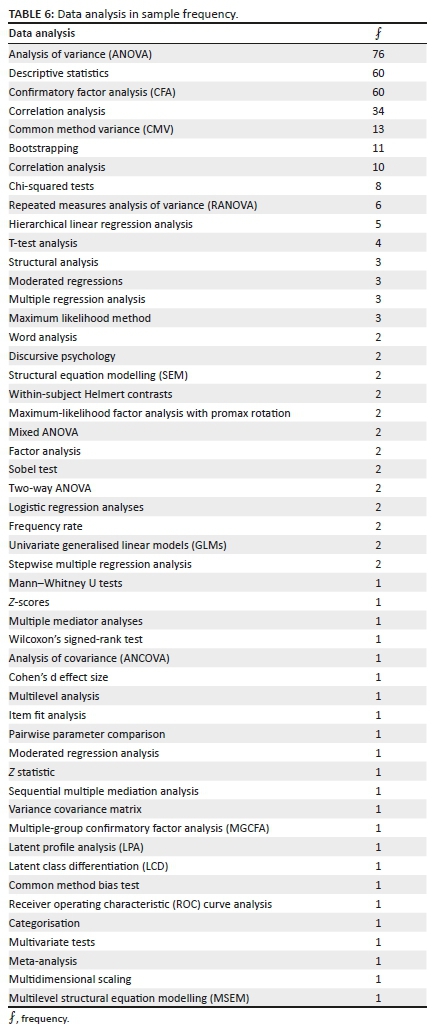 TABLE 6: Data analysis in sample frequency.

| Data analysis | $f$ |
|---|---|
| Analysis of variance (ANOVA) | 76 |
| Descriptive statistics | 60 |
| Confirmatory factor analysis (CFA) | 60 |
| Correlation analysis | 34 |
| Common method variance (CMV) | 13 |
| Bootstrapping | 11 |
| Correlation analysis | 10 |
| Chi-squared tests | 8 |
| Repeated measures analysis of variance (RANOVA) | 6 |
| Hierarchical linear regression analysis | 5 |
| T-test analysis | 4 |
| Structural analysis | 3 |
| Moderated regressions | 3 |
| Multiple regression analysis | 3 |
| Maximum likelihood method | 3 |
| Word analysis | 2 |
| Discursive psychology | 2 |
| Structural equation modelling (SEM) | 2 |
| Within-subject Helmert contrasts | 2 |
| Maximum-likelihood factor analysis with promax rotation | 2 |
| Mixed ANOVA | 2 |
| Factor analysis | 2 |
| Sobel test | 2 |
| Two-way ANOVA | 2 |
| Logistic regression analyses | 2 |
| Frequency rate | 2 |
| Univariate generalised linear models (GLMs) | 2 |
| Stepwise multiple regression analysis | 2 |
| Mann–Whitney U tests | 1 |
| Z-scores | 1 |
| Multiple mediator analyses | 1 |
| Wilcoxon's signed-rank test | 1 |
| Analysis of covariance (ANCOVA) | 1 |
| Cohen's d effect size | 1 |
| Multilevel analysis | 1 |
| Item fit analysis | 1 |
| Pairwise parameter comparison | 1 |
| Moderated regression analysis | 1 |
| Z statistic | 1 |
| Sequential multiple mediation analysis | 1 |
| Variance covariance matrix | 1 |
| Multiple-group confirmatory factor analysis (MGCFA) | 1 |
| Latent profile analysis (LPA) | 1 |
| Latent class differentiation (LCD) | 1 |
| Common method bias test | 1 |
| Receiver operating characteristic (ROC) curve analysis | 1 |
| Categorisation | 1 |
| Multivariate tests | 1 |
| Meta-analysis | 1 |
| Multidimensional scaling | 1 |
| Multilevel structural equation modelling (MSEM) | 1 |

$f$, frequency.